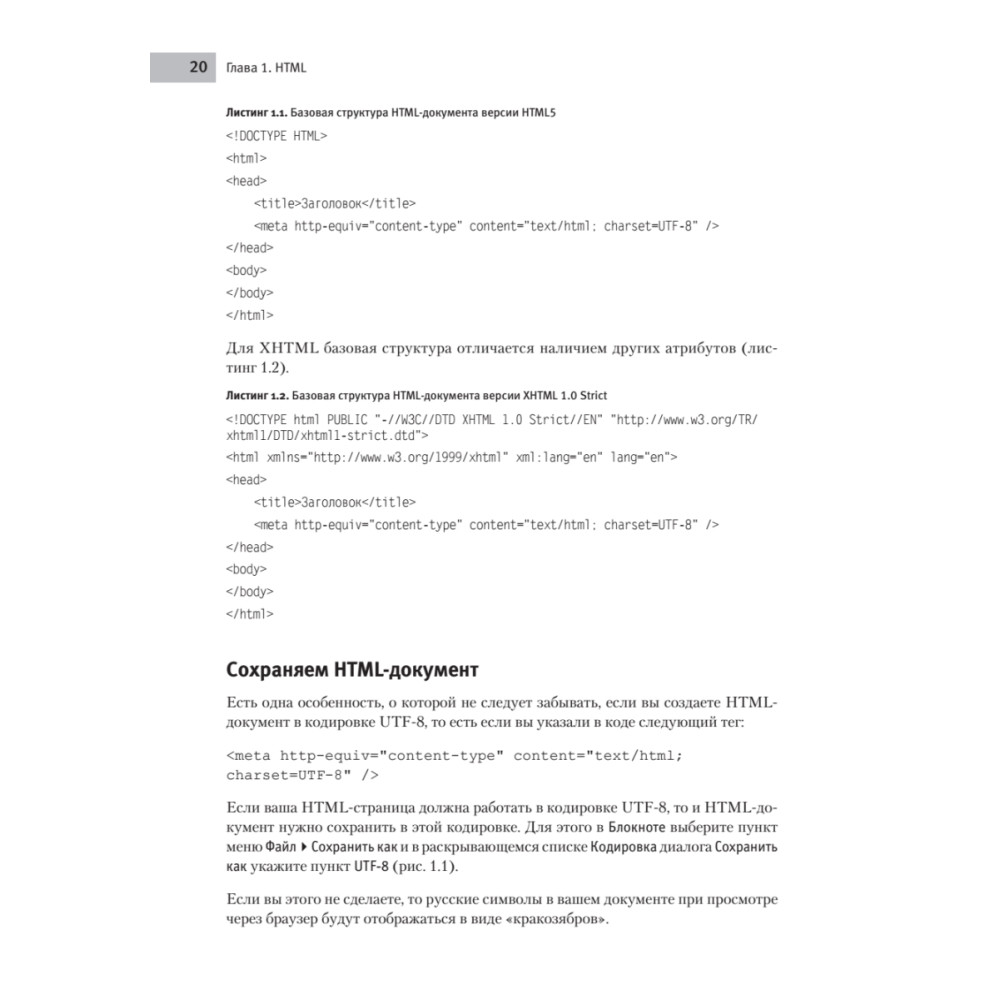 20 Глава 1. HTML

Листинг 1.1. Базовая структура HTML-документа версии HTML5

<!DOCTYPE HTML>
<html>
<head>
<title>Заголовок</title>
<meta http-equiv="content-type" content="text/html; charset=UTF-8" />
</head>
<body>
</body>
</html>

Для XHTML базовая структура отличается наличием других атрибутов (листинг 1.2).

Листинг 1.2. Базовая структура HTML-документа версии XHTML 1.0 Strict

<!DOCTYPE html PUBLIC "-//W3C//DTD XHTML 1.0 Strict//EN" "http://www.w3.org/TR/xhtml1/DTD/xhtml1-strict.dtd">
<html xmlns="http://www.w3.org/1999/xhtml" xml:lang="en" lang="en">
<head>
<title>Заголовок</title>
<meta http-equiv="content-type" content="text/html; charset=UTF-8" />
</head>
<body>
</body>
</html>

Сохраняем HTML-документ

Есть одна особенность, о которой не следует забывать, если вы создаете HTML-документ в кодировке UTF-8, то есть если вы указали в коде следующий тег:

<meta http-equiv="content-type" content="text/html; charset=UTF-8" />

Если ваша HTML-страница должна работать в кодировке UTF-8, то и HTML-документ нужно сохранить в этой кодировке. Для этого в Блокноте выберите пункт меню Файл ▸ Сохранить как и в раскрывающемся списке Кодировка диалога Сохранить как укажите пункт UTF-8 (рис. 1.1).

Если вы этого не сделаете, то русские символы в вашем документе при просмотре через браузер будут отображаться в виде «кракозябров».